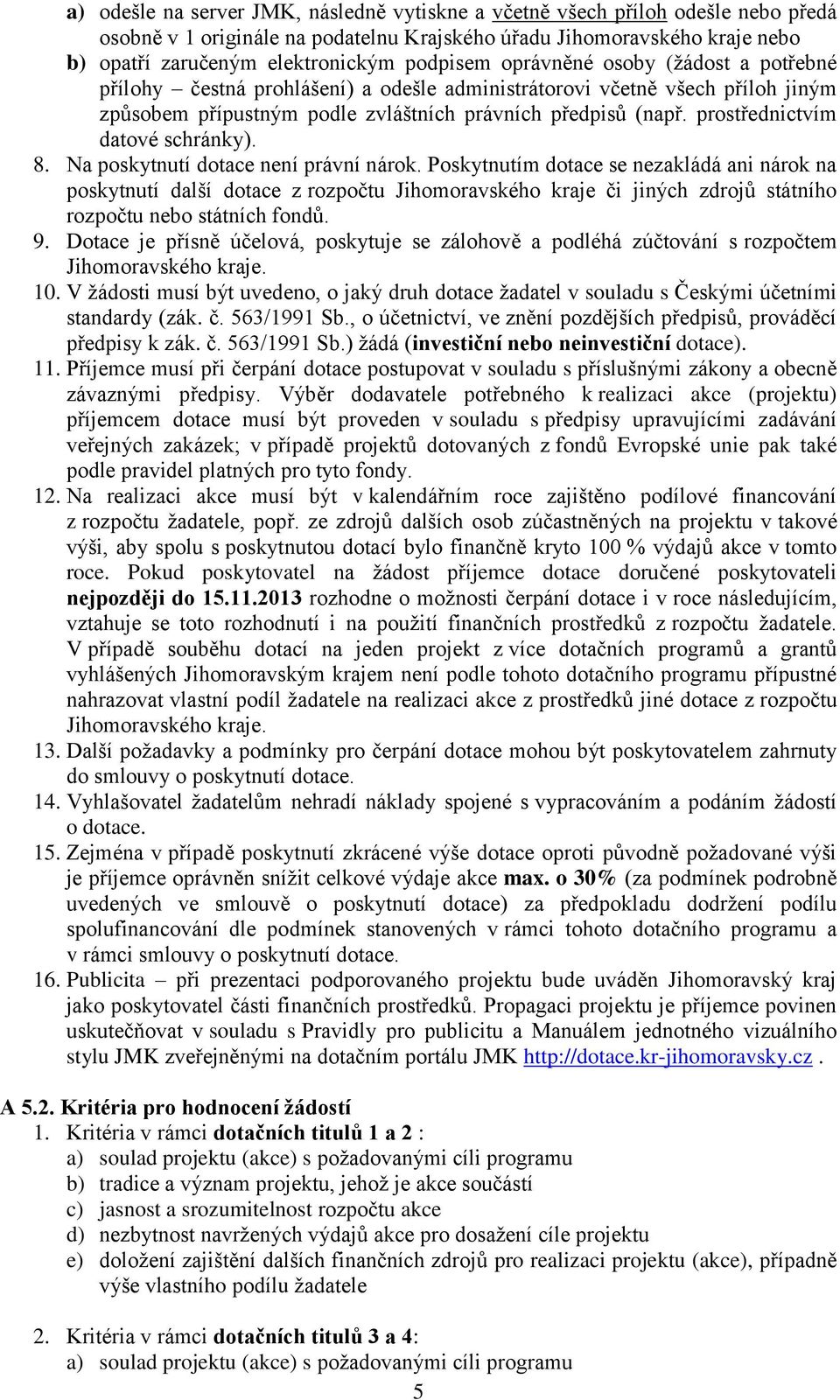 a) odešle na server JMK, následně vytiskne a včetně všech příloh odešle nebo předá osobně v 1 originále na podatelnu Krajského úřadu Jihomoravského kraje nebo
b) opatří zaručeným elektronickým podpisem oprávněné osoby (žádost a potřebné přílohy – čestná prohlášení) a odešle administrátorovi včetně všech příloh jiným způsobem přípustným podle zvláštních právních předpisů (např. prostřednictvím datové schránky).
8. Na poskytnutí dotace není právní nárok. Poskytnutím dotace se nezakládá ani nárok na poskytnutí další dotace z rozpočtu Jihomoravského kraje či jiných zdrojů státního rozpočtu nebo státních fondů.
9. Dotace je přísně účelová, poskytuje se zálohově a podléhá zúčtování s rozpočtem Jihomoravského kraje.
10. V žádosti musí být uvedeno, o jaký druh dotace žadatel v souladu s Českými účetními standardy (zák. č. 563/1991 Sb., o účetnictví, ve znění pozdějších předpisů, prováděcí předpisy k zák. č. 563/1991 Sb.) žádá (investiční nebo neinvestiční dotace).
11. Příjemce musí při čerpání dotace postupovat v souladu s příslušnými zákony a obecně závaznými předpisy. Výběr dodavatele potřebného k realizaci akce (projektu) příjemcem dotace musí být proveden v souladu s předpisy upravujícími zadávání veřejných zakázek; v případě projektů dotovaných z fondů Evropské unie pak také podle pravidel platných pro tyto fondy.
12. Na realizaci akce musí být v kalendářním roce zajištěno podílové financování z rozpočtu žadatele, popř. ze zdrojů dalších osob zúčastněných na projektu v takové výši, aby spolu s poskytnutou dotací bylo finančně kryto 100 % výdajů akce v tomto roce. Pokud poskytovatel na žádost příjemce dotace doručené poskytovateli nejpozději do 15.11.2013 rozhodne o možnosti čerpání dotace i v roce následujícím, vztahuje se toto rozhodnutí i na použití finančních prostředků z rozpočtu žadatele. V případě souběhu dotací na jeden projekt z více dotačních programů a grantů vyhlášených Jihomoravským krajem není podle tohoto dotačního programu přípustné nahrazovat vlastní podíl žadatele na realizaci akce z prostředků jiné dotace z rozpočtu Jihomoravského kraje.
13. Další požadavky a podmínky pro čerpání dotace mohou být poskytovatelem zahrnuty do smlouvy o poskytnutí dotace.
14. Vyhlašovatel žadatelům nehradí náklady spojené s vypracováním a podáním žádostí o dotace.
15. Zejména v případě poskytnutí zkrácené výše dotace oproti původně požadované výši je příjemce oprávněn snížit celkové výdaje akce max. o 30% (za podmínek podrobně uvedených ve smlouvě o poskytnutí dotace) za předpokladu dodržení podílu spolufinancování dle podmínek stanovených v rámci tohoto dotačního programu a v rámci smlouvy o poskytnutí dotace.
16. Publicita – při prezentaci podporovaného projektu bude uváděn Jihomoravský kraj jako poskytovatel části finančních prostředků. Propagaci projektu je příjemce povinen uskutečňovat v souladu s Pravidly pro publicitu a Manuálem jednotného vizuálního stylu JMK zveřejněnými na dotačním portálu JMK http://dotace.kr-jihomoravsky.cz .

A 5.2. Kritéria pro hodnocení žádostí
1. Kritéria v rámci dotačních titulů 1 a 2 :
a) soulad projektu (akce) s požadovanými cíli programu
b) tradice a význam projektu, jehož je akce součástí
c) jasnost a srozumitelnost rozpočtu akce
d) nezbytnost navržených výdajů akce pro dosažení cíle projektu
e) doložení zajištění dalších finančních zdrojů pro realizaci projektu (akce), případně výše vlastního podílu žadatele

2. Kritéria v rámci dotačních titulů 3 a 4:
a) soulad projektu (akce) s požadovanými cíli programu

5